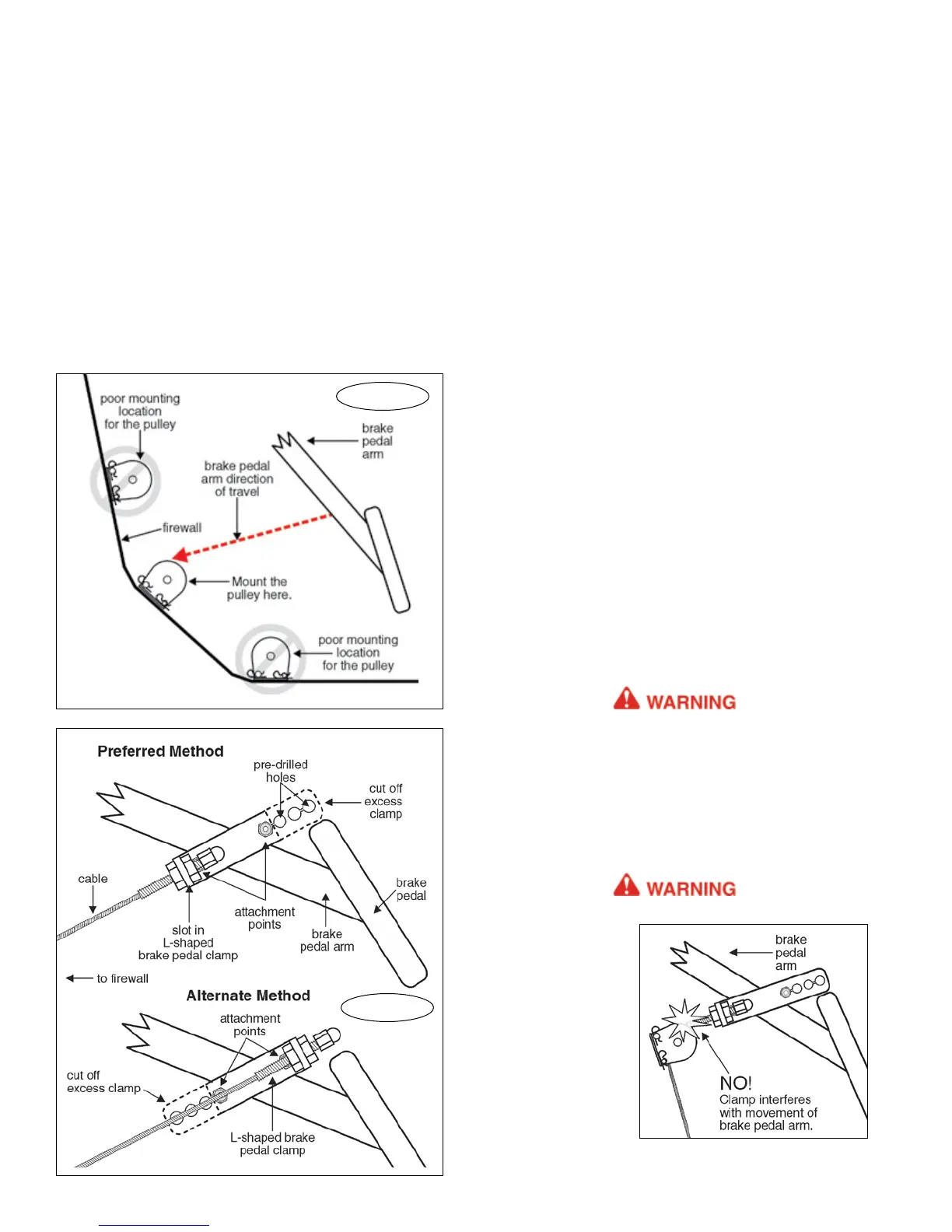 poor mounting location for the pulley

brake pedal arm

brake pedal arm direction of travel

firewall

Mount the pulley here.

poor mounting location for the pulley

Preferred Method

pre-drilled holes

cut off excess clamp

cable

brake pedal

attachment points

slot in L-shaped brake pedal clamp

brake pedal arm

to firewall

Alternate Method

attachment points

cut off excess clamp

L-shaped brake pedal clamp

WARNING

WARNING

brake pedal arm

NO!
Clamp interferes with movement of brake pedal arm.